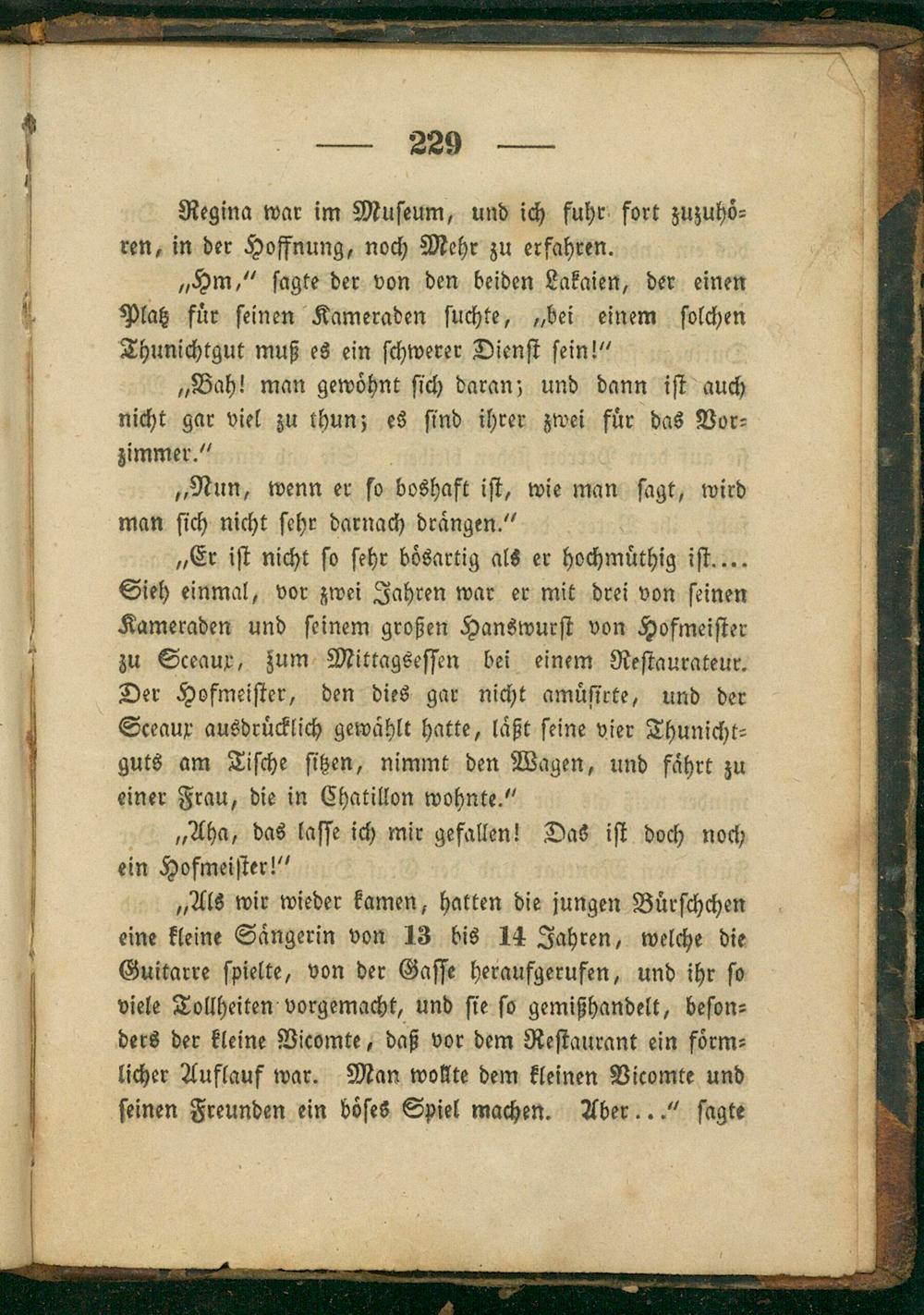 — 229 —

Regina war im Museum, und ich fuhr fort zuzuhören, in der Hoffnung, noch Mehr zu erfahren.

„Hm," sagte der von den beiden Lakaien, der einen Platz für seinen Kameraden suchte, „bei einem solchen Thunichtgut muß es ein schwerer Dienst sein!"

„Bah! man gewöhnt sich daran; und dann ist auch nicht gar viel zu thun; es sind ihrer zwei für das Vorzimmer."

„Nun, wenn er so boshaft ist, wie man sagt, wird man sich nicht sehr darnach drängen."

„Er ist nicht so sehr bösartig als er hochmüthig ist.... Sieh einmal, vor zwei Jahren war er mit drei von seinen Kameraden und seinem großen Hanswurst von Hofmeister zu Sceaux, zum Mittagsessen bei einem Restaurateur. Der Hofmeister, den dies gar nicht amüsirte, und der Sceaux ausdrücklich gewählt hatte, läßt seine vier Thunichtguts am Tische sitzen, nimmt den Wagen, und fährt zu einer Frau, die in Chatillon wohnte."

„Aha, das lasse ich mir gefallen! Das ist doch noch ein Hofmeister!"

„Als wir wieder kamen, hatten die jungen Bürschchen eine kleine Sängerin von 13 bis 14 Jahren, welche die Guitarre spielte, von der Gasse heraufgerufen, und ihr so viele Tollheiten vorgemacht, und sie so gemißhandelt, besonders der kleine Vicomte, daß vor dem Restaurant ein förmlicher Auflauf war. Man wollte dem kleinen Vicomte und seinen Freunden ein böses Spiel machen. Aber..." sagte